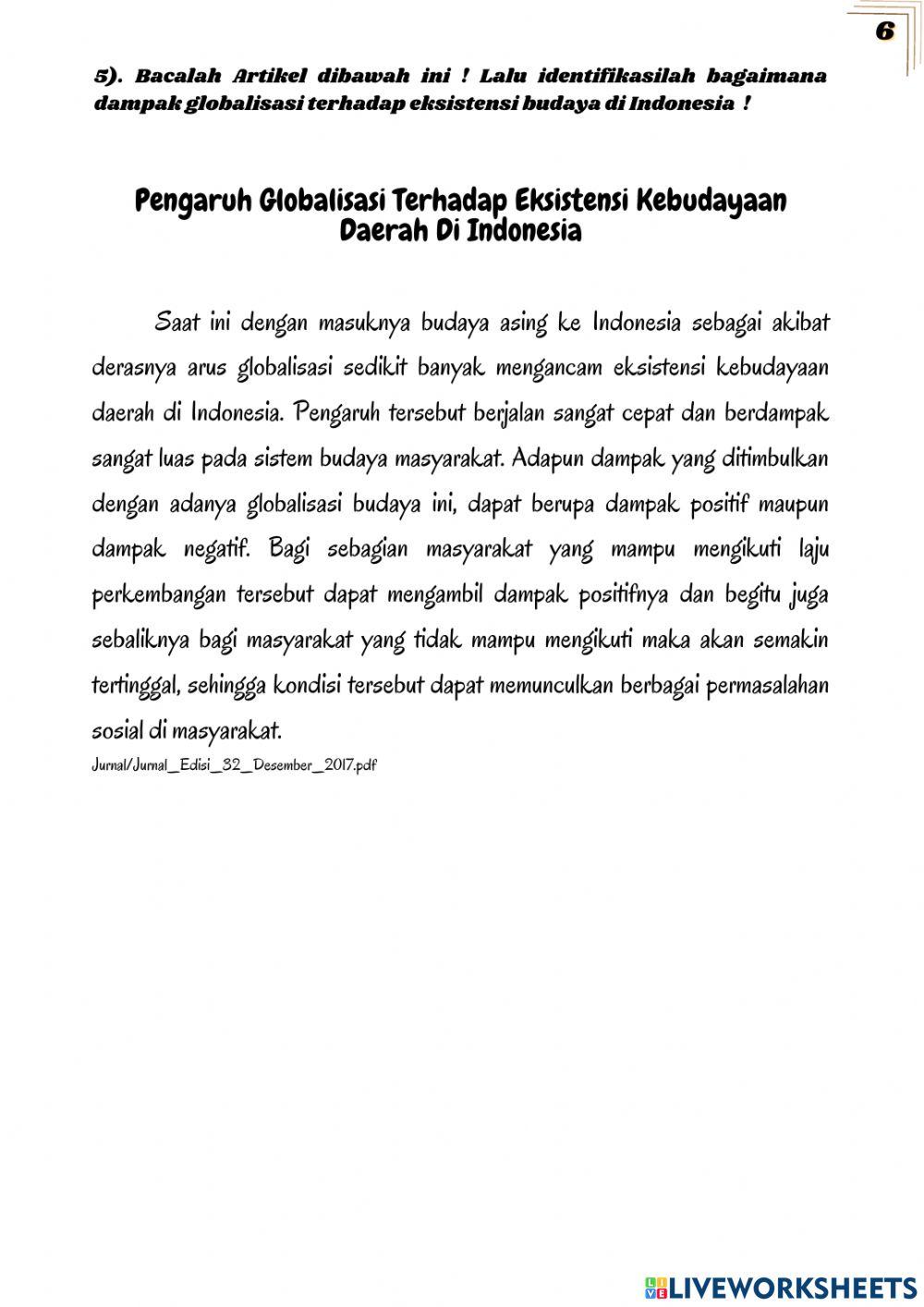 6

5). Bacalah Artikel dibawah ini ! Lalu identifikasilah bagaimana dampak globalisasi terhadap eksistensi budaya di Indonesia !

Pengaruh Globalisasi Terhadap Eksistensi Kebudayaan Daerah Di Indonesia

Saat ini dengan masuknya budaya asing ke Indonesia sebagai akibat derasnya arus globalisasi sedikit banyak mengancam eksistensi kebudayaan daerah di Indonesia. Pengaruh tersebut berjalan sangat cepat dan berdampak sangat luas pada sistem budaya masyarakat. Adapun dampak yang ditimbulkan dengan adanya globalisasi budaya ini, dapat berupa dampak positif maupun dampak negatif. Bagi sebagian masyarakat yang mampu mengikuti laju perkembangan tersebut dapat mengambil dampak positifnya dan begitu juga sebaliknya bagi masyarakat yang tidak mampu mengikuti maka akan semakin tertinggal, sehingga kondisi tersebut dapat memunculkan berbagai permasalahan sosial di masyarakat.

Jurnal/Jurnal_Edisi_32_Desember_2017.pdf

LIVEWORKSHEETS